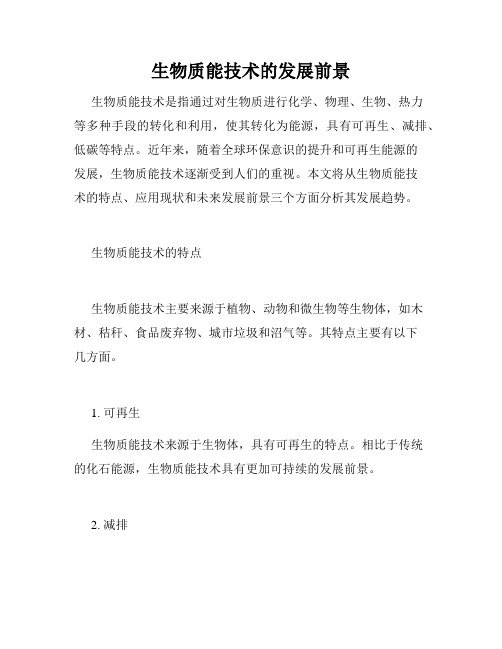 生物质能技术的发展前景

生物质能技术是指通过对生物质进行化学、物理、生物、热力等多种手段的转化和利用，使其转化为能源，具有可再生、减排、低碳等特点。近年来，随着全球环保意识的提升和可再生能源的发展，生物质能技术逐渐受到人们的重视。本文将从生物质能技术的特点、应用现状和未来发展前景三个方面分析其发展趋势。

生物质能技术的特点

生物质能技术主要来源于植物、动物和微生物等生物体，如木材、秸秆、食品废弃物、城市垃圾和沼气等。其特点主要有以下几方面。

1. 可再生

生物质能技术来源于生物体，具有可再生的特点。相比于传统的化石能源，生物质能技术具有更加可持续的发展前景。

2. 减排